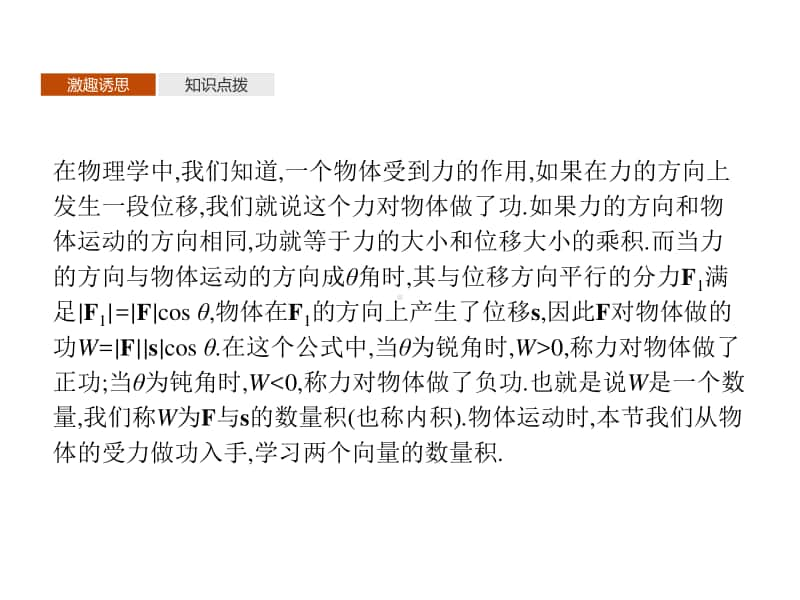 激趣诱思　知识点拨

在物理学中,我们知道,一个物体受到力的作用,如果在力的方向上发生一段位移,我们就说这个力对物体做了功.如果力的方向和物体运动的方向相同,功就等于力的大小和位移大小的乘积.而当力的方向与物体运动的方向成$\theta$角时,其与位移方向平行的分力$\mathbf{F}_1$满足$|\mathbf{F}_1|=|\mathbf{F}|\cos\theta$,物体在$\mathbf{F}_1$的方向上产生了位移$\mathbf{s}$,因此$\mathbf{F}$对物体做的功$W=|\mathbf{F}||\mathbf{s}|\cos\theta$.在这个公式中,当$\theta$为锐角时,$W>0$,称力对物体做了正功;当$\theta$为钝角时,$W<0$,称力对物体做了负功.也就是说$W$是一个数量,我们称$W$为$\mathbf{F}$与$\mathbf{s}$的数量积(也称内积).物体运动时,本节我们从物体的受力做功入手,学习两个向量的数量积.